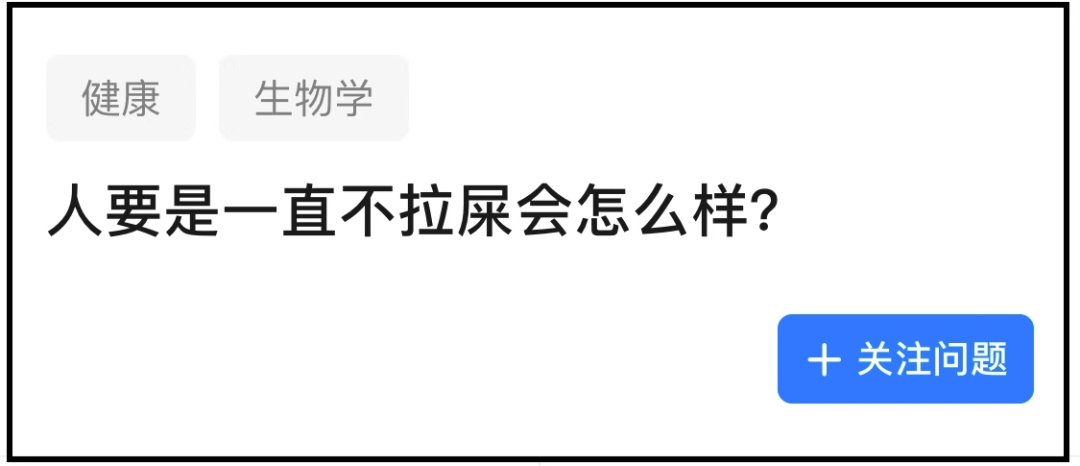 健康 生物学

人要是一直不拉屎会怎么样?

+ 关注问题